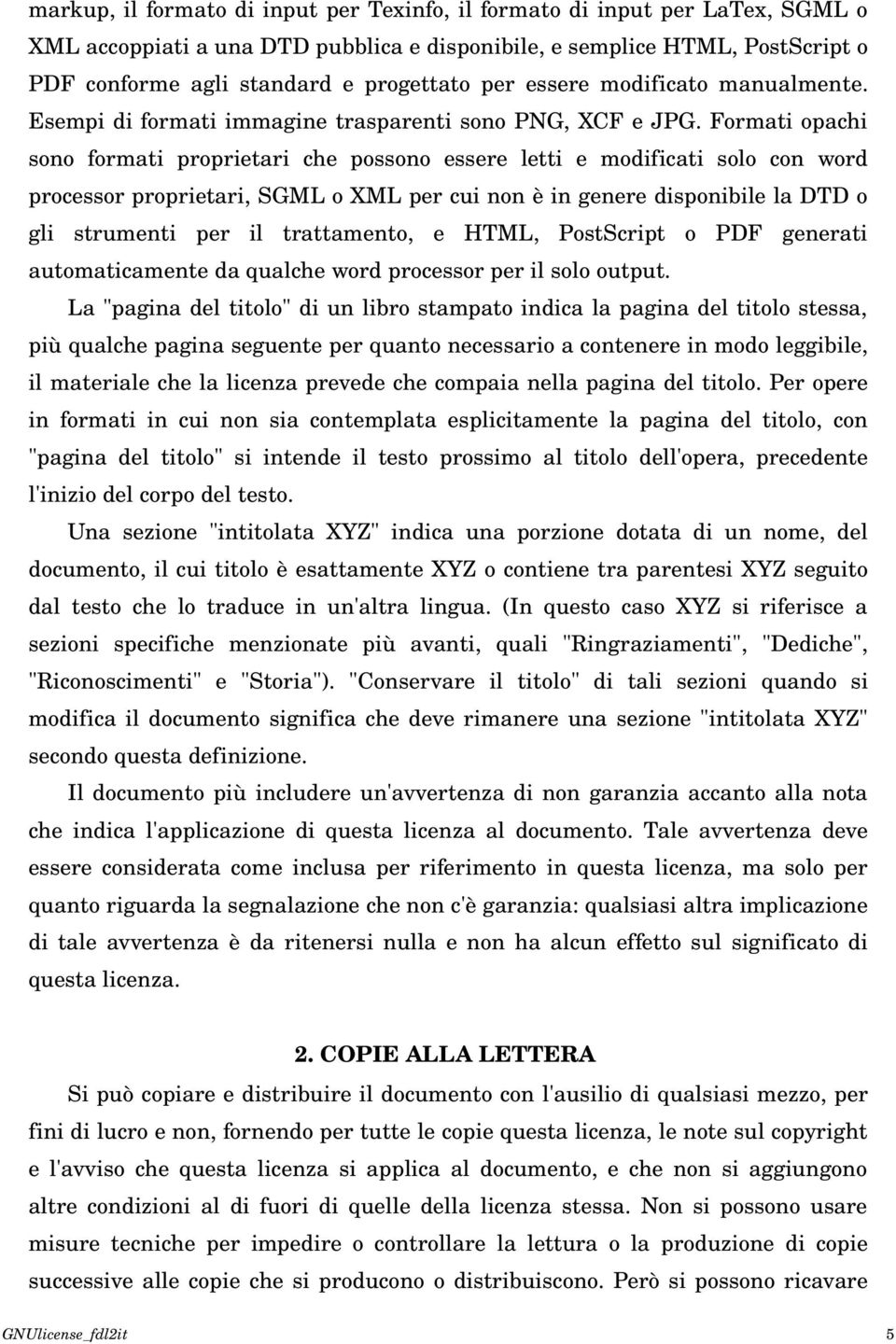 markup, il formato di input per Texinfo, il formato di input per LaTex, SGML o XML accoppiati a una DTD pubblica e disponibile, e semplice HTML, PostScript o PDF conforme agli standard e progettato per essere modificato manualmente. Esempi di formati immagine trasparenti sono PNG, XCF e JPG. Formati opachi sono formati proprietari che possono essere letti e modificati solo con word processor proprietari, SGML o XML per cui non è in genere disponibile la DTD o gli strumenti per il trattamento, e HTML, PostScript o PDF generati automaticamente da qualche word processor per il solo output.

La "pagina del titolo" di un libro stampato indica la pagina del titolo stessa, più qualche pagina seguente per quanto necessario a contenere in modo leggibile, il materiale che la licenza prevede che compaia nella pagina del titolo. Per opere in formati in cui non sia contemplata esplicitamente la pagina del titolo, con "pagina del titolo" si intende il testo prossimo al titolo dell'opera, precedente l'inizio del corpo del testo.

Una sezione "intitolata XYZ" indica una porzione dotata di un nome, del documento, il cui titolo è esattamente XYZ o contiene tra parentesi XYZ seguito dal testo che lo traduce in un'altra lingua. (In questo caso XYZ si riferisce a sezioni specifiche menzionate più avanti, quali "Ringraziamenti", "Dediche", "Riconoscimenti" e "Storia"). "Conservare il titolo" di tali sezioni quando si modifica il documento significa che deve rimanere una sezione "intitolata XYZ" secondo questa definizione.

Il documento più includere un'avvertenza di non garanzia accanto alla nota che indica l'applicazione di questa licenza al documento. Tale avvertenza deve essere considerata come inclusa per riferimento in questa licenza, ma solo per quanto riguarda la segnalazione che non c'è garanzia: qualsiasi altra implicazione di tale avvertenza è da ritenersi nulla e non ha alcun effetto sul significato di questa licenza.

2. COPIE ALLA LETTERA

Si può copiare e distribuire il documento con l'ausilio di qualsiasi mezzo, per fini di lucro e non, fornendo per tutte le copie questa licenza, le note sul copyright e l'avviso che questa licenza si applica al documento, e che non si aggiungono altre condizioni al di fuori di quelle della licenza stessa. Non si possono usare misure tecniche per impedire o controllare la lettura o la produzione di copie successive alle copie che si producono o distribuiscono. Però si possono ricavare

GNUlicense_fdl2it 5